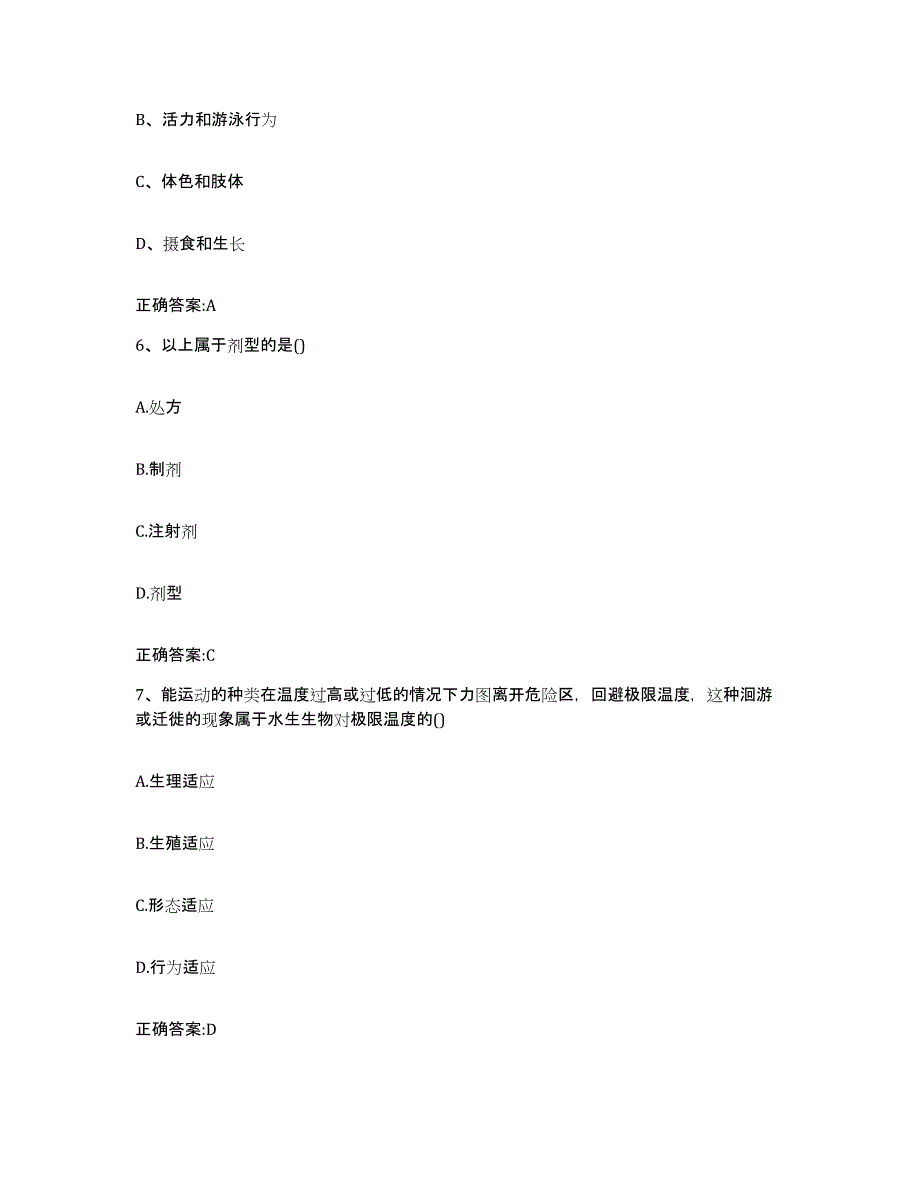 B、活力和游泳行为

C、体色和肢体

D、摄食和生长

正确答案:A

6、以上属于剂型的是()

A.处方

B.制剂

C.注射剂

D.剂型

正确答案:C

7、能运动的种类在温度过高或过低的情况下力图离开危险区，回避极限温度，这种洄游或迁徙的现象属于水生生物对极限温度的()

A.生理适应

B.生殖适应

C.形态适应

D.行为适应

正确答案:D